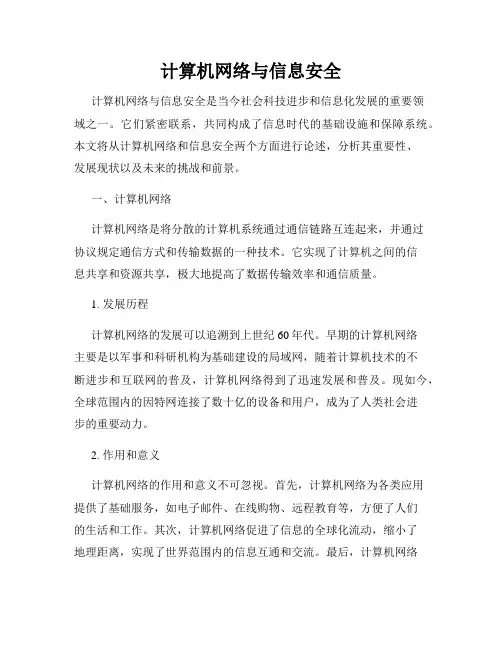 计算机网络与信息安全

计算机网络与信息安全是当今社会科技进步和信息化发展的重要领域之一。它们紧密联系，共同构成了信息时代的基础设施和保障系统。本文将从计算机网络和信息安全两个方面进行论述，分析其重要性、发展现状以及未来的挑战和前景。

一、计算机网络

计算机网络是将分散的计算机系统通过通信链路互连起来，并通过协议规定通信方式和传输数据的一种技术。它实现了计算机之间的信息共享和资源共享，极大地提高了数据传输效率和通信质量。

1. 发展历程

计算机网络的发展可以追溯到上世纪60年代。早期的计算机网络主要是以军事和科研机构为基础建设的局域网，随着计算机技术的不断进步和互联网的普及，计算机网络得到了迅速发展和普及。现如今，全球范围内的因特网连接了数十亿的设备和用户，成为了人类社会进步的重要动力。

2. 作用和意义

计算机网络的作用和意义不可忽视。首先，计算机网络为各类应用提供了基础服务，如电子邮件、在线购物、远程教育等，方便了人们的生活和工作。其次，计算机网络促进了信息的全球化流动，缩小了地理距离，实现了世界范围内的信息互通和交流。最后，计算机网络